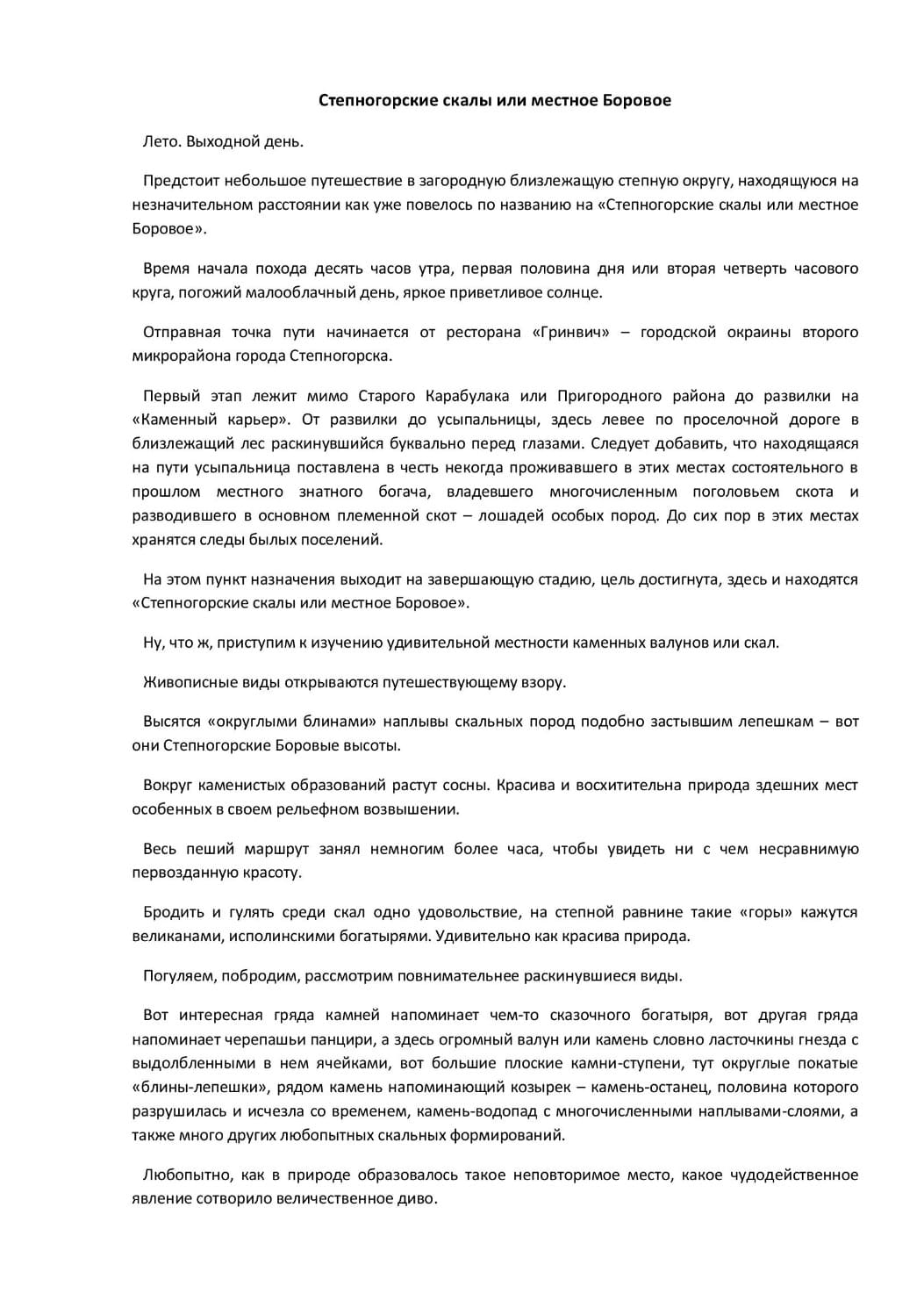 Степногорские скалы или местное Боровое

Лето. Выходной день.

Предстоит небольшое путешествие в загородную близлежащую степную округу, находящуюся на незначительном расстоянии как уже повелось по названию на «Степногорские скалы или местное Боровое».

Время начала похода десять часов утра, первая половина дня или вторая четверть часового круга, погожий малооблачный день, яркое приветливое солнце.

Отправная точка пути начинается от ресторана «Гринвич» – городской окраины второго микрорайона города Степногорска.

Первый этап лежит мимо Старого Карабулака или Пригородного района до развилки на «Каменный карьер». От развилки до усыпальницы, здесь левее по проселочной дороге в близлежащий лес раскинувшийся буквально перед глазами. Следует добавить, что находящаяся на пути усыпальница поставлена в честь некогда проживавшего в этих местах состоятельного в прошлом местного знатного богача, владевшего многочисленным поголовьем скота и разводившего в основном племенной скот – лошадей особых пород. До сих пор в этих местах хранятся следы былых поселений.

На этом пункт назначения выходит на завершающую стадию, цель достигнута, здесь и находятся «Степногорские скалы или местное Боровое».

Ну, что ж, приступим к изучению удивительной местности каменных валунов или скал.

Живописные виды открываются путешествующему взору.

Высятся «округлыми блинами» наплывы скальных пород подобно застывшим лепешкам – вот они Степногорские Боровые высоты.

Вокруг каменистых образований растут сосны. Красива и восхитительна природа здешних мест особенных в своем рельефном возвышении.

Весь пеший маршрут занял немногим более часа, чтобы увидеть ни с чем несравнимую первозданную красоту.

Бродить и гулять среди скал одно удовольствие, на степной равнине такие «горы» кажутся великанами, исполинскими богатырями. Удивительно как красива природа.

Погуляем, побродим, рассмотрим повнимательнее раскинувшиеся виды.

Вот интересная гряда камней напоминает чем-то сказочного богатыря, вот другая гряда напоминает черепашьи панцири, а здесь огромный валун или камень словно ласточкины гнезда с выдолбленными в нем ячейками, вот большие плоские камни-ступени, тут округлые покатые «блины-лепешки», рядом камень напоминающий козырек – камень-останец, половина которого разрушилась и исчезла со временем, камень-водопад с многочисленными наплывами-слоями, а также много других любопытных скальных формирований.

Любопытно, как в природе образовалось такое неповторимое место, какое чудодейственное явление сотворило величественное диво.